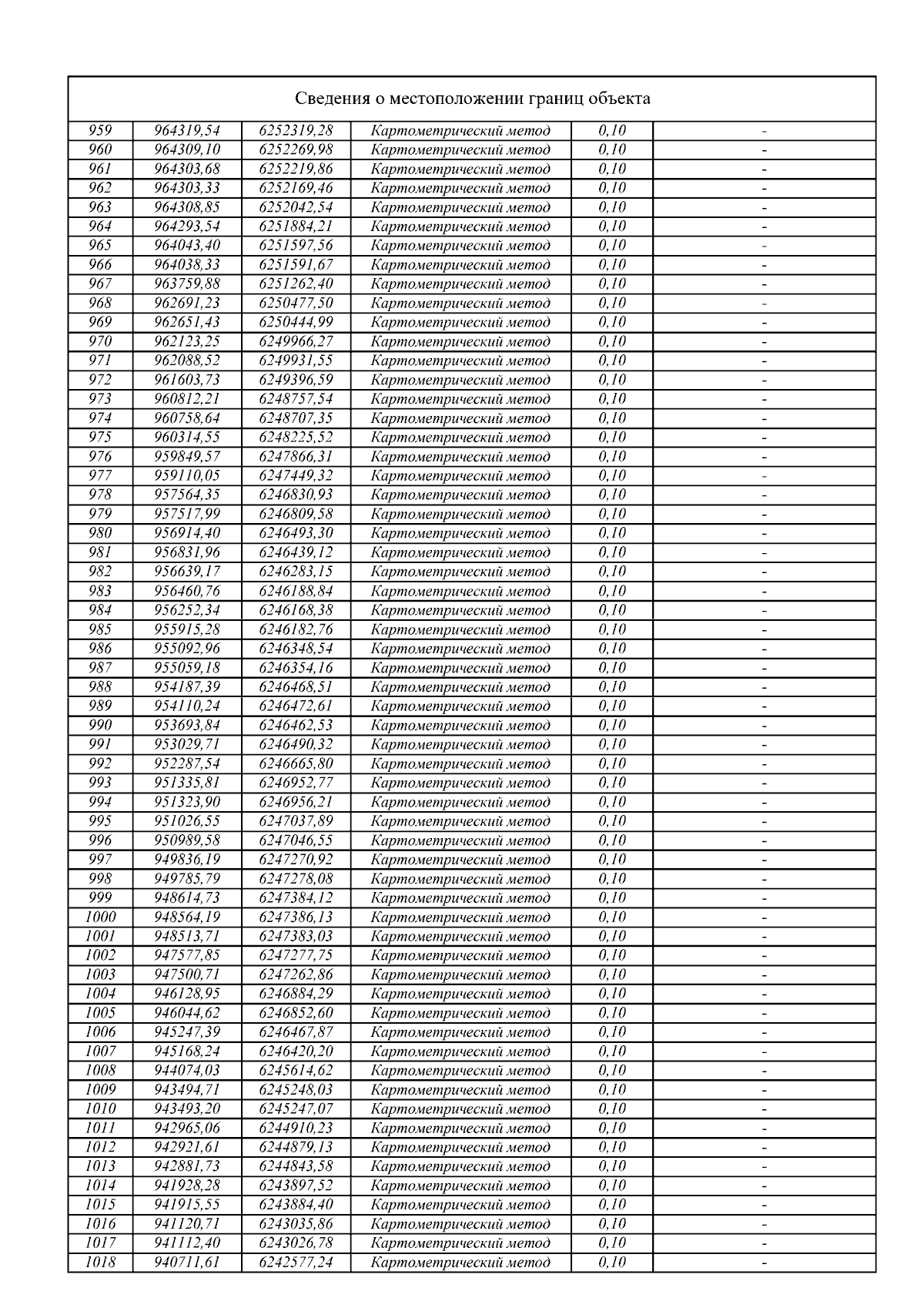 Сведения о местоположении границ объекта

| | | | | | |
|---|---|---|---|---|---|
| 959 | 964319,54 | 6252319,28 | Картометрический метод | 0,10 | - |
| 960 | 964309,10 | 6252269,98 | Картометрический метод | 0,10 | - |
| 961 | 964303,68 | 6252219,86 | Картометрический метод | 0,10 | - |
| 962 | 964303,33 | 6252169,46 | Картометрический метод | 0,10 | - |
| 963 | 964308,85 | 6252042,54 | Картометрический метод | 0,10 | - |
| 964 | 964293,54 | 6251884,21 | Картометрический метод | 0,10 | - |
| 965 | 964043,40 | 6251597,56 | Картометрический метод | 0,10 | - |
| 966 | 964038,33 | 6251591,67 | Картометрический метод | 0,10 | - |
| 967 | 963759,88 | 6251262,40 | Картометрический метод | 0,10 | - |
| 968 | 962691,23 | 6250477,50 | Картометрический метод | 0,10 | - |
| 969 | 962651,43 | 6250444,99 | Картометрический метод | 0,10 | - |
| 970 | 962123,25 | 6249966,27 | Картометрический метод | 0,10 | - |
| 971 | 962088,52 | 6249931,55 | Картометрический метод | 0,10 | - |
| 972 | 961603,73 | 6249396,59 | Картометрический метод | 0,10 | - |
| 973 | 960812,21 | 6248757,54 | Картометрический метод | 0,10 | - |
| 974 | 960758,64 | 6248707,35 | Картометрический метод | 0,10 | - |
| 975 | 960314,55 | 6248225,52 | Картометрический метод | 0,10 | - |
| 976 | 959849,57 | 6247866,31 | Картометрический метод | 0,10 | - |
| 977 | 959110,05 | 6247449,32 | Картометрический метод | 0,10 | - |
| 978 | 957564,35 | 6246830,93 | Картометрический метод | 0,10 | - |
| 979 | 957517,99 | 6246809,58 | Картометрический метод | 0,10 | - |
| 980 | 956914,40 | 6246493,30 | Картометрический метод | 0,10 | - |
| 981 | 956831,96 | 6246439,12 | Картометрический метод | 0,10 | - |
| 982 | 956639,17 | 6246283,15 | Картометрический метод | 0,10 | - |
| 983 | 956460,76 | 6246188,84 | Картометрический метод | 0,10 | - |
| 984 | 956252,34 | 6246168,38 | Картометрический метод | 0,10 | - |
| 985 | 955915,28 | 6246182,76 | Картометрический метод | 0,10 | - |
| 986 | 955092,96 | 6246348,54 | Картометрический метод | 0,10 | - |
| 987 | 955059,18 | 6246354,16 | Картометрический метод | 0,10 | - |
| 988 | 954187,39 | 6246468,51 | Картометрический метод | 0,10 | - |
| 989 | 954110,24 | 6246472,61 | Картометрический метод | 0,10 | - |
| 990 | 953693,84 | 6246462,53 | Картометрический метод | 0,10 | - |
| 991 | 953029,71 | 6246490,32 | Картометрический метод | 0,10 | - |
| 992 | 952287,54 | 6246665,80 | Картометрический метод | 0,10 | - |
| 993 | 951335,81 | 6246952,77 | Картометрический метод | 0,10 | - |
| 994 | 951323,90 | 6246956,21 | Картометрический метод | 0,10 | - |
| 995 | 951026,55 | 6247037,89 | Картометрический метод | 0,10 | - |
| 996 | 950989,58 | 6247046,55 | Картометрический метод | 0,10 | - |
| 997 | 949836,19 | 6247270,92 | Картометрический метод | 0,10 | - |
| 998 | 949785,79 | 6247278,08 | Картометрический метод | 0,10 | - |
| 999 | 948614,73 | 6247384,12 | Картометрический метод | 0,10 | - |
| 1000 | 948564,19 | 6247386,13 | Картометрический метод | 0,10 | - |
| 1001 | 948513,71 | 6247383,03 | Картометрический метод | 0,10 | - |
| 1002 | 947577,85 | 6247277,75 | Картометрический метод | 0,10 | - |
| 1003 | 947500,71 | 6247262,86 | Картометрический метод | 0,10 | - |
| 1004 | 946128,95 | 6246884,29 | Картометрический метод | 0,10 | - |
| 1005 | 946044,62 | 6246852,60 | Картометрический метод | 0,10 | - |
| 1006 | 945247,39 | 6246467,87 | Картометрический метод | 0,10 | - |
| 1007 | 945168,24 | 6246420,20 | Картометрический метод | 0,10 | - |
| 1008 | 944074,03 | 6245614,62 | Картометрический метод | 0,10 | - |
| 1009 | 943494,71 | 6245248,03 | Картометрический метод | 0,10 | - |
| 1010 | 943493,20 | 6245247,07 | Картометрический метод | 0,10 | - |
| 1011 | 942965,06 | 6244910,23 | Картометрический метод | 0,10 | - |
| 1012 | 942921,61 | 6244879,13 | Картометрический метод | 0,10 | - |
| 1013 | 942881,73 | 6244843,58 | Картометрический метод | 0,10 | - |
| 1014 | 941928,28 | 6243897,52 | Картометрический метод | 0,10 | - |
| 1015 | 941915,55 | 6243884,40 | Картометрический метод | 0,10 | - |
| 1016 | 941120,71 | 6243035,86 | Картометрический метод | 0,10 | - |
| 1017 | 941112,40 | 6243026,78 | Картометрический метод | 0,10 | - |
| 1018 | 940711,61 | 6242577,24 | Картометрический метод | 0,10 | - |